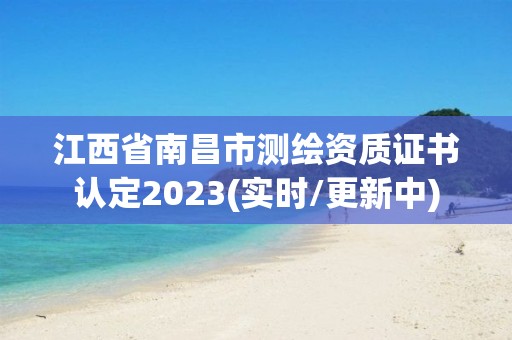 江西省南昌市测绘资质证书认定2023(实时/更新中)